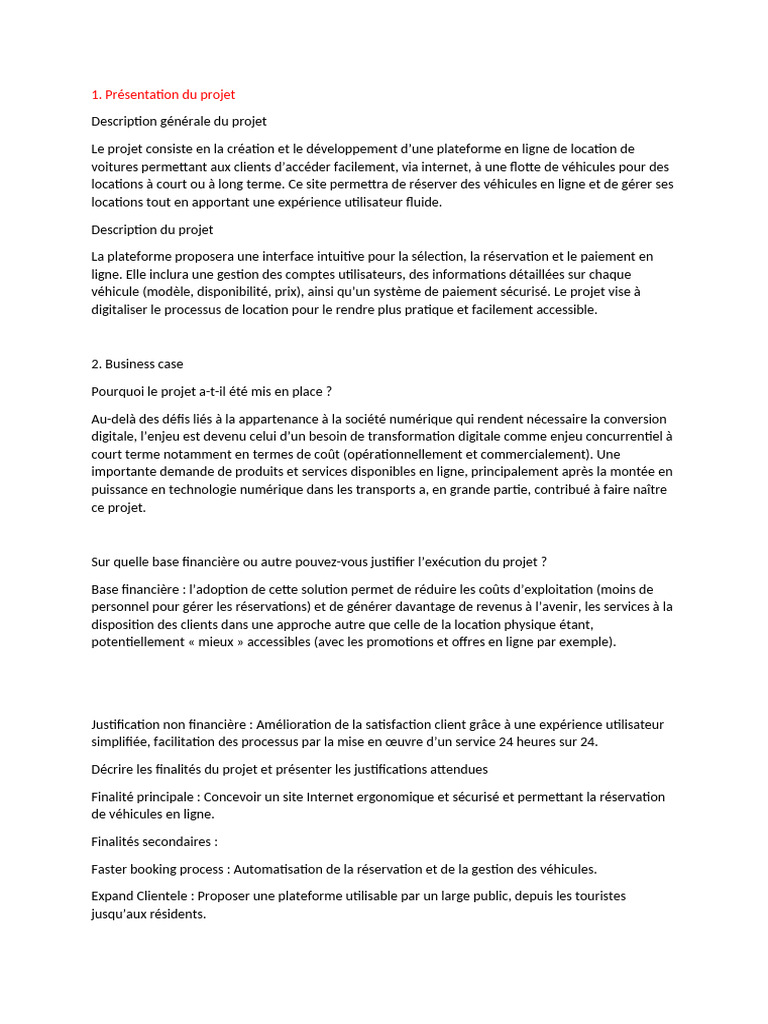 1. Présentation du projet

Description générale du projet

Le projet consiste en la création et le développement d'une plateforme en ligne de location de voitures permettant aux clients d'accéder facilement, via internet, à une flotte de véhicules pour des locations à court ou à long terme. Ce site permettra de réserver des véhicules en ligne et de gérer ses locations tout en apportant une expérience utilisateur fluide.

Description du projet

La plateforme proposera une interface intuitive pour la sélection, la réservation et le paiement en ligne. Elle inclura une gestion des comptes utilisateurs, des informations détaillées sur chaque véhicule (modèle, disponibilité, prix), ainsi qu'un système de paiement sécurisé. Le projet vise à digitaliser le processus de location pour le rendre plus pratique et facilement accessible.

2. Business case

Pourquoi le projet a-t-il été mis en place ?

Au-delà des défis liés à la appartenance à la société numérique qui rendent nécessaire la conversion digitale, l'enjeu est devenu celui d'un besoin de transformation digitale comme enjeu concurrentiel à court terme notamment en termes de coût (opérationnellement et commercialement). Une importante demande de produits et services disponibles en ligne, principalement après la montée en puissance en technologie numérique dans les transports a, en grande partie, contribué à faire naître ce projet.

Sur quelle base financière ou autre pouvez-vous justifier l'exécution du projet ?

Base financière : l'adoption de cette solution permet de réduire les coûts d'exploitation (moins de personnel pour gérer les réservations) et de générer davantage de revenus à l'avenir, les services à la disposition des clients dans une approche autre que celle de la location physique étant, potentiellement « mieux » accessibles (avec les promotions et offres en ligne par exemple).

Justification non financière : Amélioration de la satisfaction client grâce à une expérience utilisateur simplifiée, facilitation des processus par la mise en œuvre d'un service 24 heures sur 24.

Décrire les finalités du projet et présenter les justifications attendues

Finalité principale : Concevoir un site Internet ergonomique et sécurisé et permettant la réservation de véhicules en ligne.

Finalités secondaires :

Faster booking process : Automatisation de la réservation et de la gestion des véhicules.

Expand Clientele : Proposer une plateforme utilisable par un large public, depuis les touristes jusqu'aux résidents.